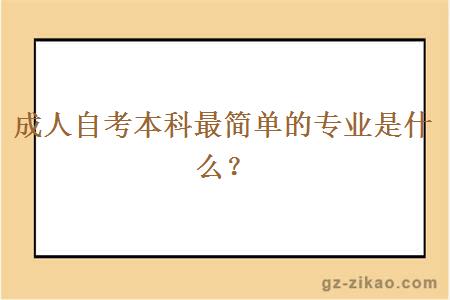 成人自考本科最简单的专业是什么？

gz-zikao.com